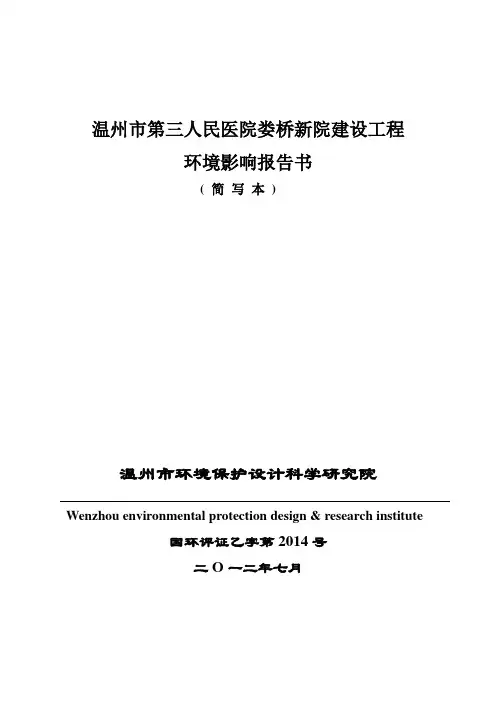 温州市第三人民医院娄桥新院建设工程

环境影响报告书

（简写本）

温州市环境保护设计科学研究院

Wenzhou environmental protection design & research institute

国环评证乙字第 2014 号

二 O 一二年七月